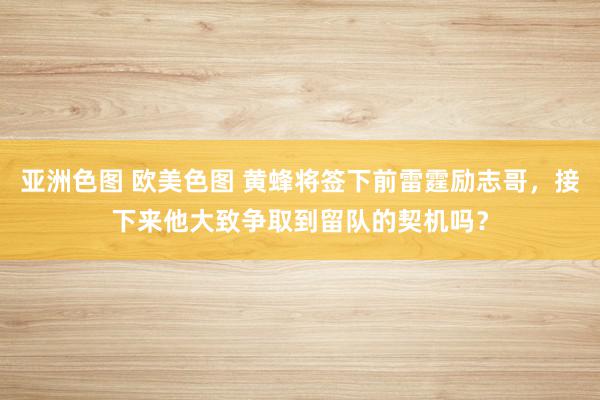 亚洲色图 欧美色图 黄蜂将签下前雷霆励志哥，接下来他大致争取到留队的契机吗？